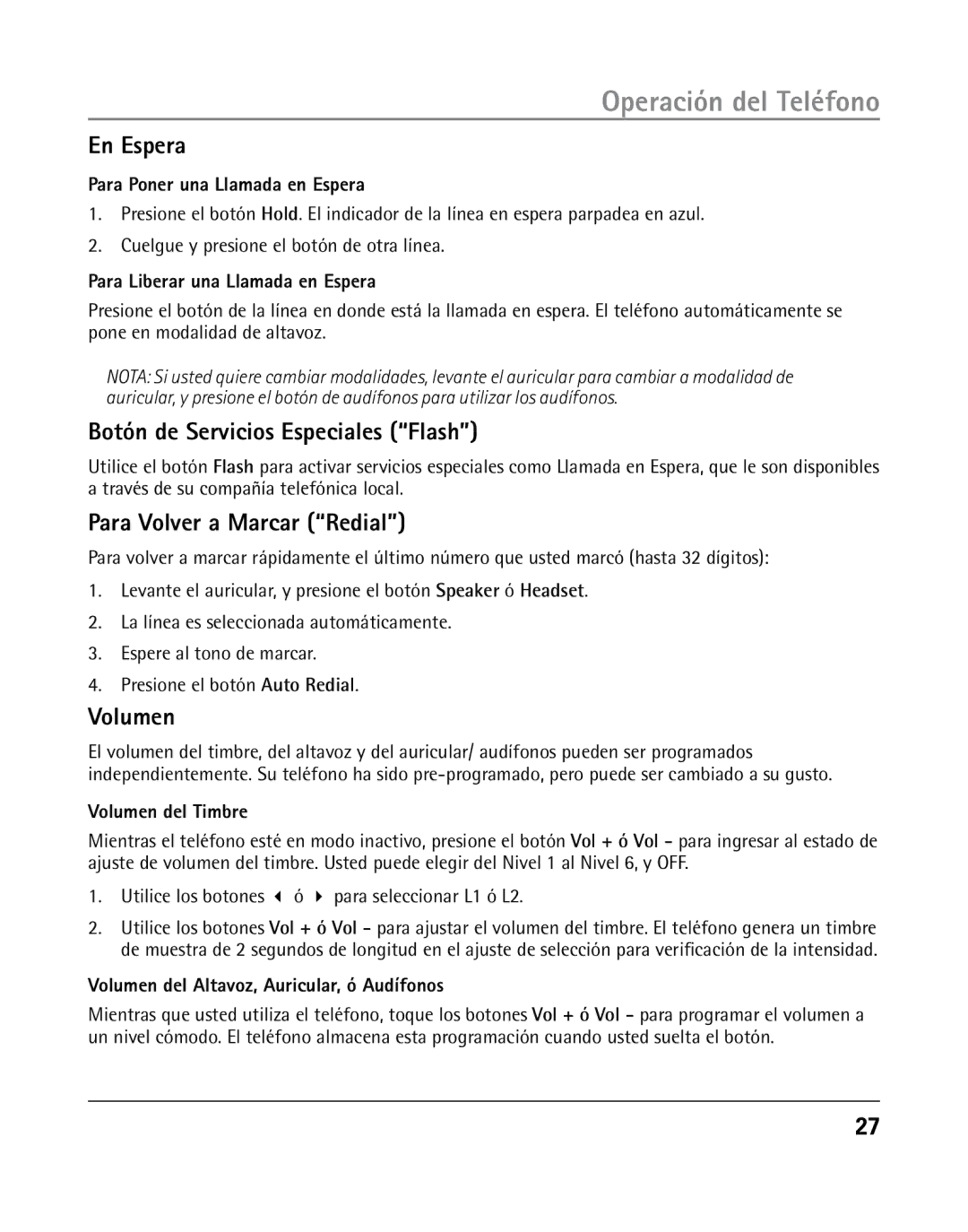 Operación del Teléfono

En Espera

Para Poner una Llamada en Espera

1. Presione el botón Hold. El indicador de la línea en espera parpadea en azul.

2. Cuelgue y presione el botón de otra línea.

Para Liberar una Llamada en Espera

Presione el botón de la línea en donde está la llamada en espera. El teléfono automáticamente se pone en modalidad de altavoz.

NOTA: Si usted quiere cambiar modalidades, levante el auricular para cambiar a modalidad de auricular, y presione el botón de audífonos para utilizar los audífonos.

Botón de Servicios Especiales (“Flash”)

Utilice el botón Flash para activar servicios especiales como Llamada en Espera, que le son disponibles a través de su compañía telefónica local.

Para Volver a Marcar (“Redial”)

Para volver a marcar rápidamente el último número que usted marcó (hasta 32 dígitos):

1. Levante el auricular, y presione el botón Speaker ó Headset.

2. La línea es seleccionada automáticamente.

3. Espere al tono de marcar.

4. Presione el botón Auto Redial.

Volumen

El volumen del timbre, del altavoz y del auricular/ audífonos pueden ser programados independientemente. Su teléfono ha sido pre-programado, pero puede ser cambiado a su gusto.

Volumen del Timbre

Mientras el teléfono esté en modo inactivo, presione el botón Vol + ó Vol - para ingresar al estado de ajuste de volumen del timbre. Usted puede elegir del Nivel 1 al Nivel 6, y OFF.

1. Utilice los botones ◀ ó ▶ para seleccionar L1 ó L2.

2. Utilice los botones Vol + ó Vol - para ajustar el volumen del timbre. El teléfono genera un timbre de muestra de 2 segundos de longitud en el ajuste de selección para verificación de la intensidad.

Volumen del Altavoz, Auricular, ó Audífonos

Mientras que usted utiliza el teléfono, toque los botones Vol + ó Vol - para programar el volumen a un nivel cómodo. El teléfono almacena esta programación cuando usted suelta el botón.

27